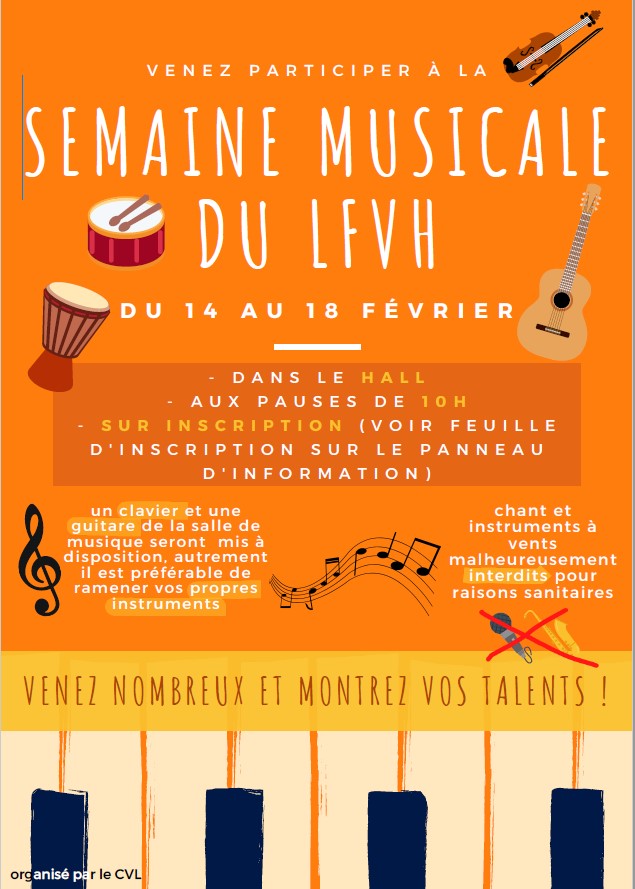 VENEZ PARTICIPER À LA

SEMAINE MUSICALE DU LFVH

DU 14 AU 18 FÉVRIER

- DANS LE HALL
- AUX PAUSES DE 10H
- SUR INSCRIPTION (VOIR FEUILLE D'INSCRIPTION SUR LE PANNEAU D'INFORMATION)

un clavier et une guitare de la salle de musique seront mis à disposition, autrement il est préférable de ramener vos propres instruments

chant et instruments à vents malheureusement interdits pour raisons sanitaires

VENEZ NOMBREUX ET MONTREZ VOS TALENTS !

organisé par le CVL